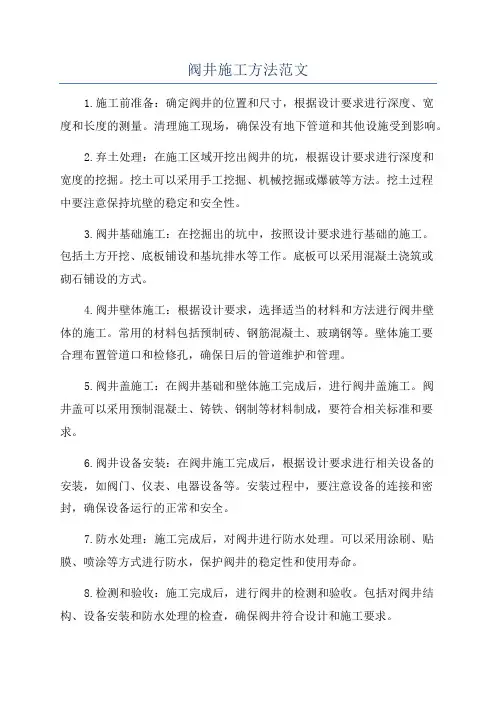 阀井施工方法范文

1.施工前准备：确定阀井的位置和尺寸，根据设计要求进行深度、宽度和长度的测量。清理施工现场，确保没有地下管道和其他设施受到影响。

2.弃土处理：在施工区域开挖出阀井的坑，根据设计要求进行深度和宽度的挖掘。挖土可以采用手工挖掘、机械挖掘或爆破等方法。挖土过程中要注意保持坑壁的稳定和安全性。

3.阀井基础施工：在挖掘出的坑中，按照设计要求进行基础的施工。包括土方开挖、底板铺设和基坑排水等工作。底板可以采用混凝土浇筑或砌石铺设的方式。

4.阀井壁体施工：根据设计要求，选择适当的材料和方法进行阀井壁体的施工。常用的材料包括预制砖、钢筋混凝土、玻璃钢等。壁体施工要合理布置管道口和检修孔，确保日后的管道维护和管理。

5.阀井盖施工：在阀井基础和壁体施工完成后，进行阀井盖施工。阀井盖可以采用预制混凝土、铸铁、钢制等材料制成，要符合相关标准和要求。

6.阀井设备安装：在阀井施工完成后，根据设计要求进行相关设备的安装，如阀门、仪表、电器设备等。安装过程中，要注意设备的连接和密封，确保设备运行的正常和安全。

7.防水处理：施工完成后，对阀井进行防水处理。可以采用涂刷、贴膜、喷涂等方式进行防水，保护阀井的稳定性和使用寿命。

8.检测和验收：施工完成后，进行阀井的检测和验收。包括对阀井结构、设备安装和防水处理的检查，确保阀井符合设计和施工要求。